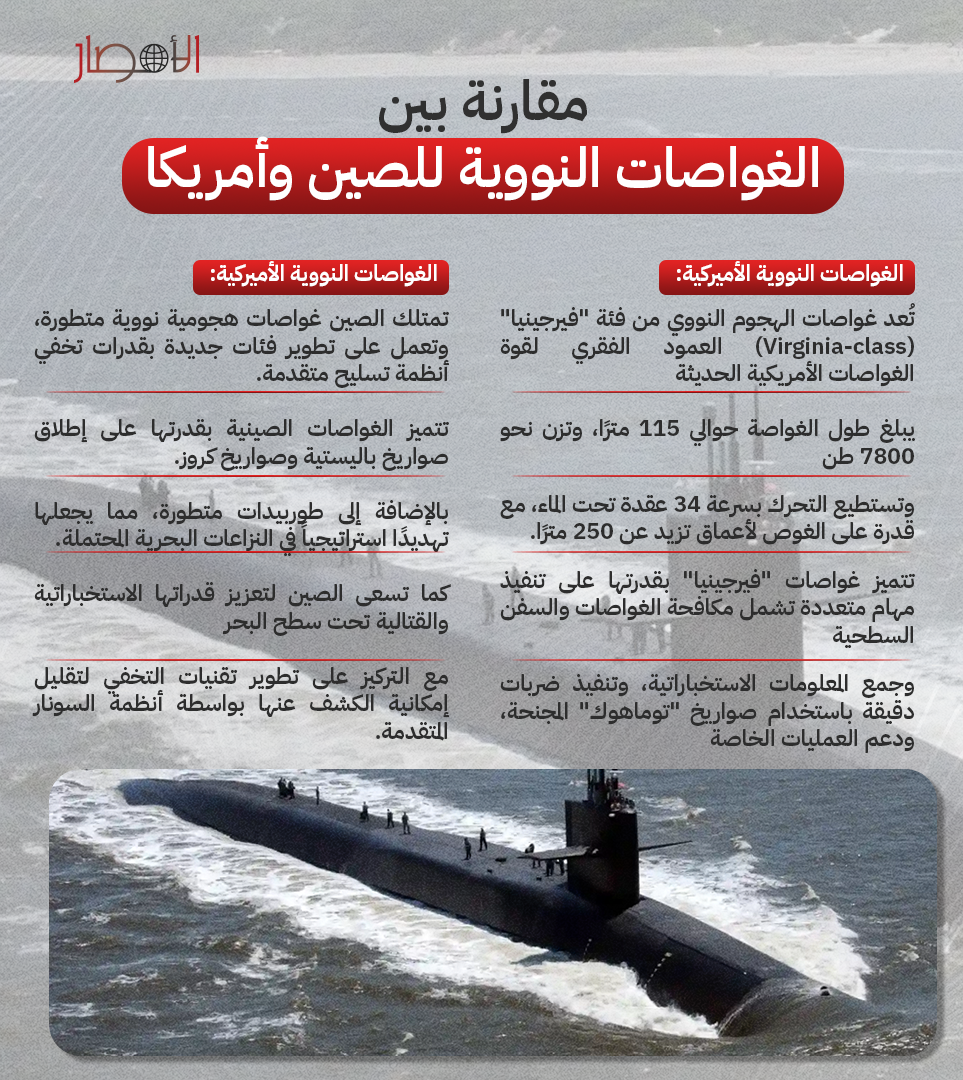 الأمصار

مقارنة بين
الغواصات النووية للصين وأمريكا

الغواصات النووية الأميركية:

تُعد غواصات الهجوم النووي من فئة "فيرجينيا" (Virginia-class) العمود الفقري لقوة الغواصات الأمريكية الحديثة

يبلغ طول الغواصة حوالي 115 مترًا، وتزن نحو 7800 طن

وتستطيع التحرك بسرعة 34 عقدة تحت الماء، مع قدرة على الغوص لأعماق تزيد عن 250 مترًا.

تتميز غواصات "فيرجينيا" بقدرتها على تنفيذ مهام متعددة تشمل مكافحة الغواصات والسفن السطحية

وجمع المعلومات الاستخباراتية، وتنفيذ ضربات دقيقة باستخدام صواريخ "توماهوك" المجنحة، ودعم العمليات الخاصة

الغواصات النووية الأميركية:

تمتلك الصين غواصات هجومية نووية متطورة، وتعمل على تطوير فئات جديدة بقدرات تخفي أنظمة تسليح متقدمة.

تتميز الغواصات الصينية بقدرتها على إطلاق صواريخ باليستية وصواريخ كروز.

بالإضافة إلى طوربيدات متطورة، مما يجعلها تهديدًا استراتيجياً في النزاعات البحرية المحتملة.

كما تسعى الصين لتعزيز قدراتها الاستخباراتية والقتالية تحت سطح البحر

مع التركيز على تطوير تقنيات التخفي لتقليل إمكانية الكشف عنها بواسطة أنظمة السونار المتقدمة.